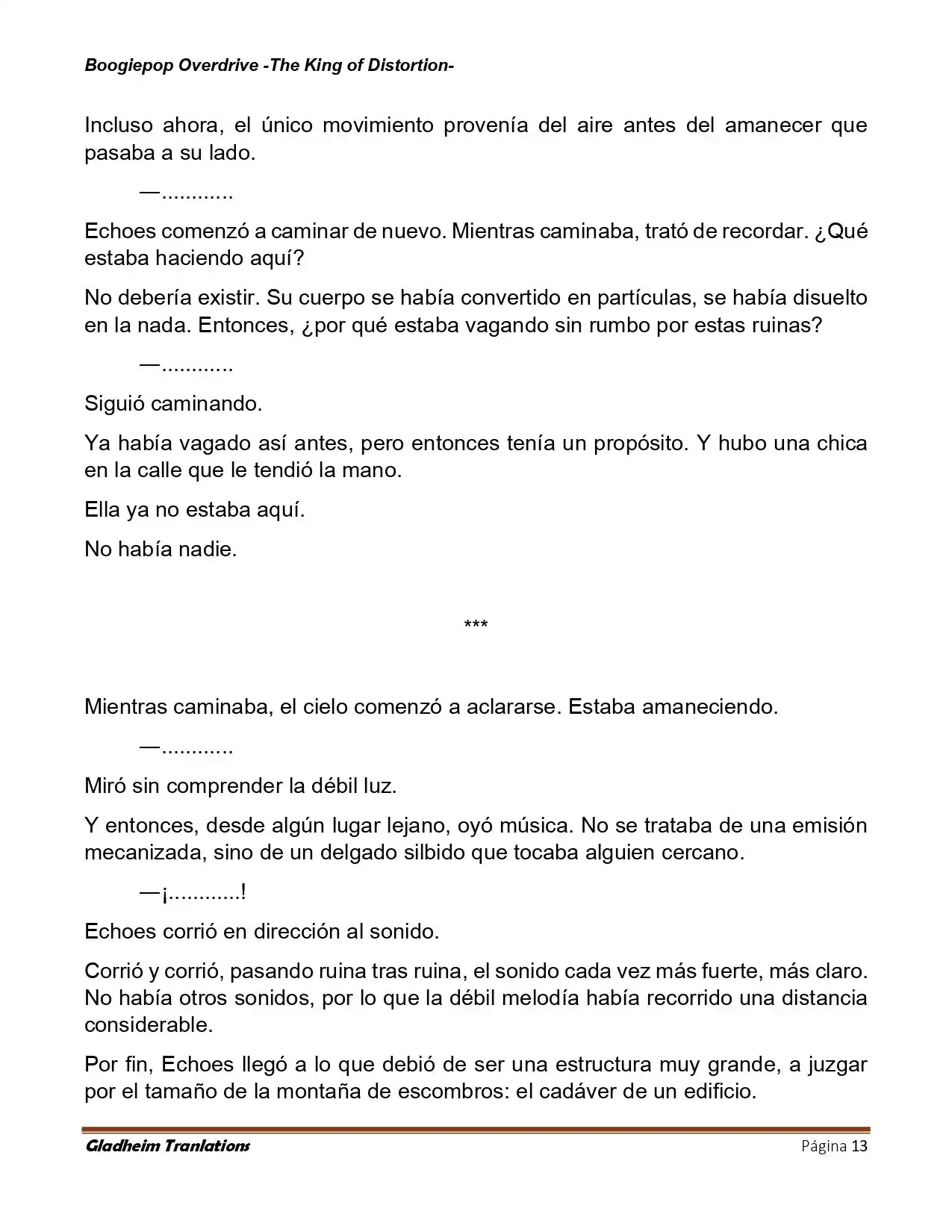 Boogiepop Overdrive -The King of Distortion-

Incluso ahora, el único movimiento provenía del aire antes del amanecer que pasaba a su lado.

—............

Echoes comenzó a caminar de nuevo. Mientras caminaba, trató de recordar. ¿Qué estaba haciendo aquí?

No debería existir. Su cuerpo se había convertido en partículas, se había disuelto en la nada. Entonces, ¿por qué estaba vagando sin rumbo por estas ruinas?

—............

Siguió caminando.

Ya había vagado así antes, pero entonces tenía un propósito. Y hubo una chica en la calle que le tendió la mano.

Ella ya no estaba aquí.

No había nadie.

***

Mientras caminaba, el cielo comenzó a aclararse. Estaba amaneciendo.

—............

Miró sin comprender la débil luz.

Y entonces, desde algún lugar lejano, oyó música. No se trataba de una emisión mecanizada, sino de un delgado silbido que tocaba alguien cercano.

—¡............!

Echoes corrió en dirección al sonido.

Corrió y corrió, pasando ruina tras ruina, el sonido cada vez más fuerte, más claro. No había otros sonidos, por lo que la débil melodía había recorrido una distancia considerable.

Por fin, Echoes llegó a lo que debió de ser una estructura muy grande, a juzgar por el tamaño de la montaña de escombros: el cadáver de un edificio.

Gladheim Tranlations
Página 13